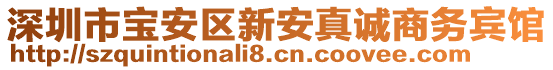 深圳市宝安区新安真诚商务宾馆
http://szquintionali8.cn.coovee.com